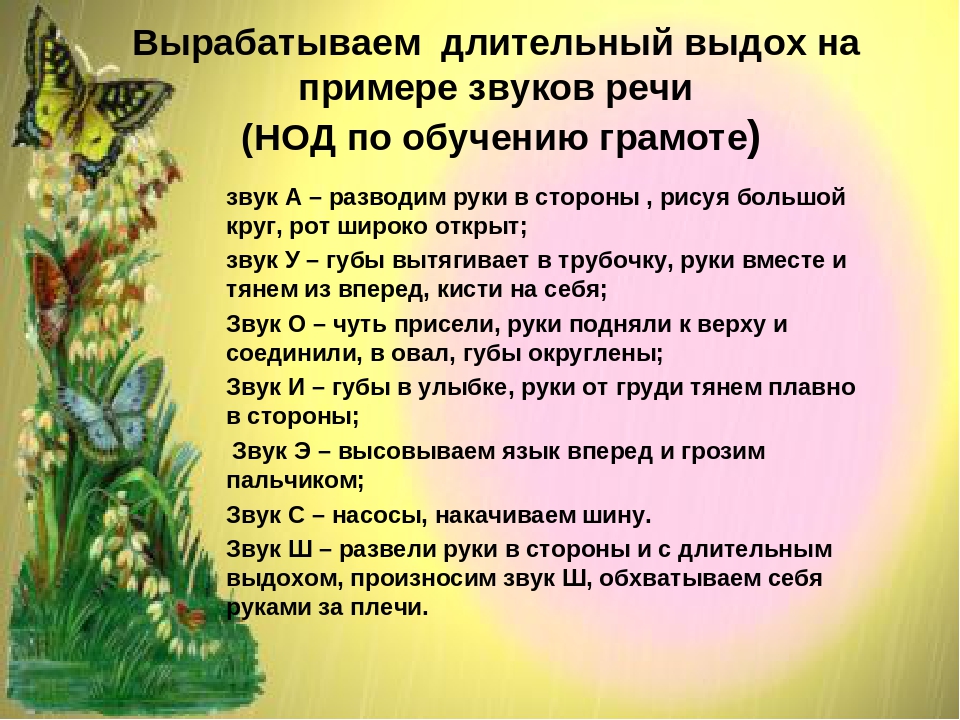 Вырабатываем длительный выдох на примере звуков речи
(НОД по обучению грамоте)

звук А – разводим руки в стороны , рисуя большой круг, рот широко открыт;

звук У – губы вытягивает в трубочку, руки вместе и тянем из вперед, кисти на себя;

Звук О – чуть присели, руки подняли к верху и соединили, в овал, губы округлены;

Звук И – губы в улыбке, руки от груди тянем плавно в стороны;

Звук Э – высовываем язык вперед и грозим пальчиком;

Звук С – насосы, накачиваем шину.

Звук Ш – развели руки в стороны и с длительным выдохом, произносим звук Ш, обхватываем себя руками за плечи.